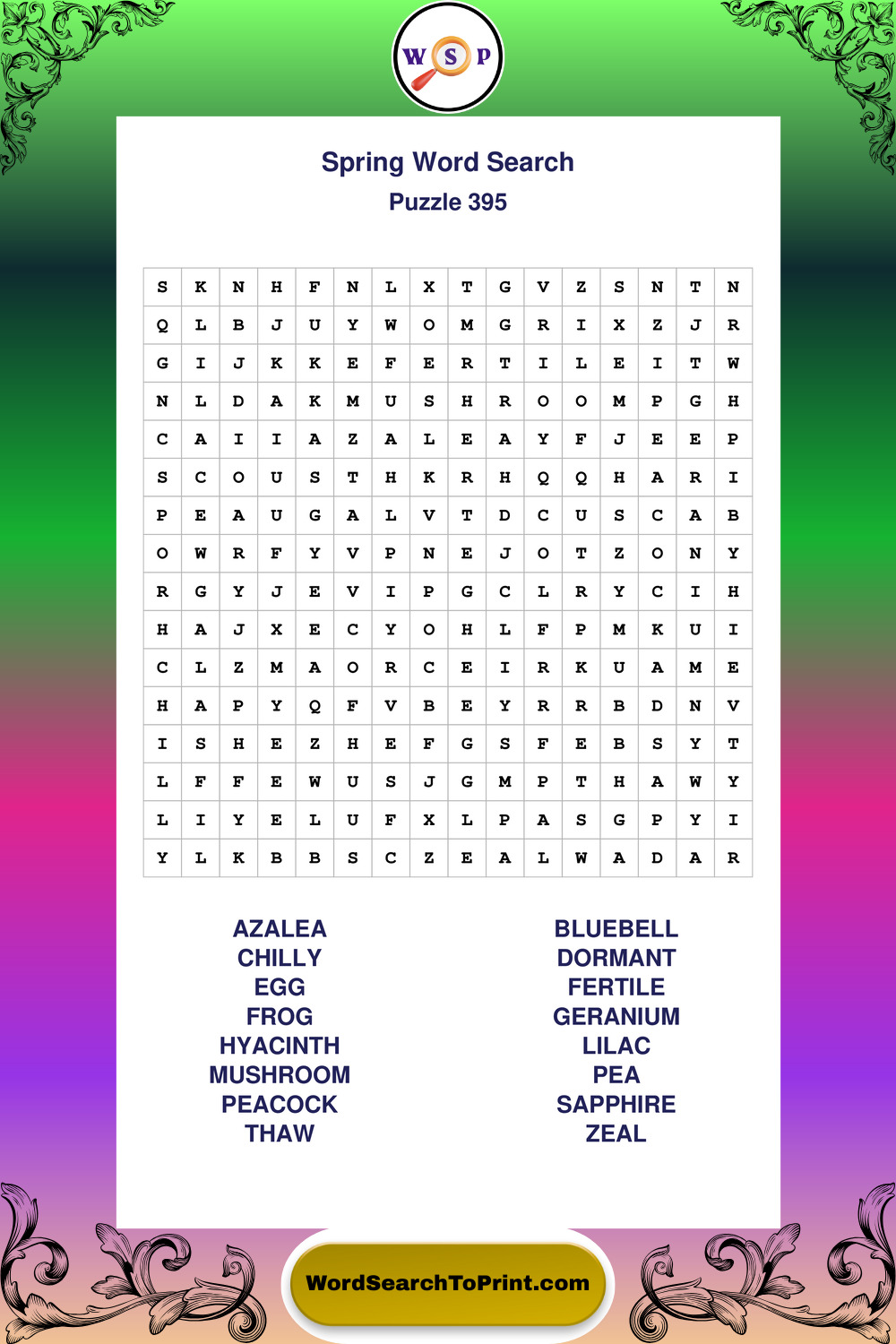 W S P

Spring Word Search
Puzzle 395

| S | K | N | H | F | N | L | X | T | G | V | Z | S | N | T | N |
|---|---|---|---|---|---|---|---|---|---|---|---|---|---|---|---|
| Q | L | B | J | U | Y | W | O | M | G | R | I | X | Z | J | R |
| G | I | J | K | K | E | F | E | R | T | I | L | E | I | T | W |
| N | L | D | A | K | M | U | S | H | R | O | O | M | P | G | H |
| C | A | I | I | A | Z | A | L | E | A | Y | F | J | E | E | P |
| S | C | O | U | S | T | H | K | R | H | Q | Q | H | A | R | I |
| P | E | A | U | G | A | L | V | T | D | C | U | S | C | A | B |
| O | W | R | F | Y | V | P | N | E | J | O | T | Z | O | N | Y |
| R | G | Y | J | E | V | I | P | G | C | L | R | Y | C | I | H |
| H | A | J | X | E | C | Y | O | H | L | F | P | M | K | U | I |
| C | L | Z | M | A | O | R | C | E | I | R | K | U | A | M | E |
| H | A | P | Y | Q | F | V | B | E | Y | R | R | B | D | N | V |
| I | S | H | E | Z | H | E | F | G | S | F | E | B | S | Y | T |
| L | F | F | E | W | U | S | J | G | M | P | T | H | A | W | Y |
| L | I | Y | E | L | U | F | X | L | P | A | S | G | P | Y | I |
| Y | L | K | B | B | S | C | Z | E | A | L | W | A | D | A | R |

AZALEA
CHILLY
EGG
FROG
HYACINTH
MUSHROOM
PEACOCK
THAW

BLUEBELL
DORMANT
FERTILE
GERANIUM
LILAC
PEA
SAPPHIRE
ZEAL

WordSearchToPrint.com